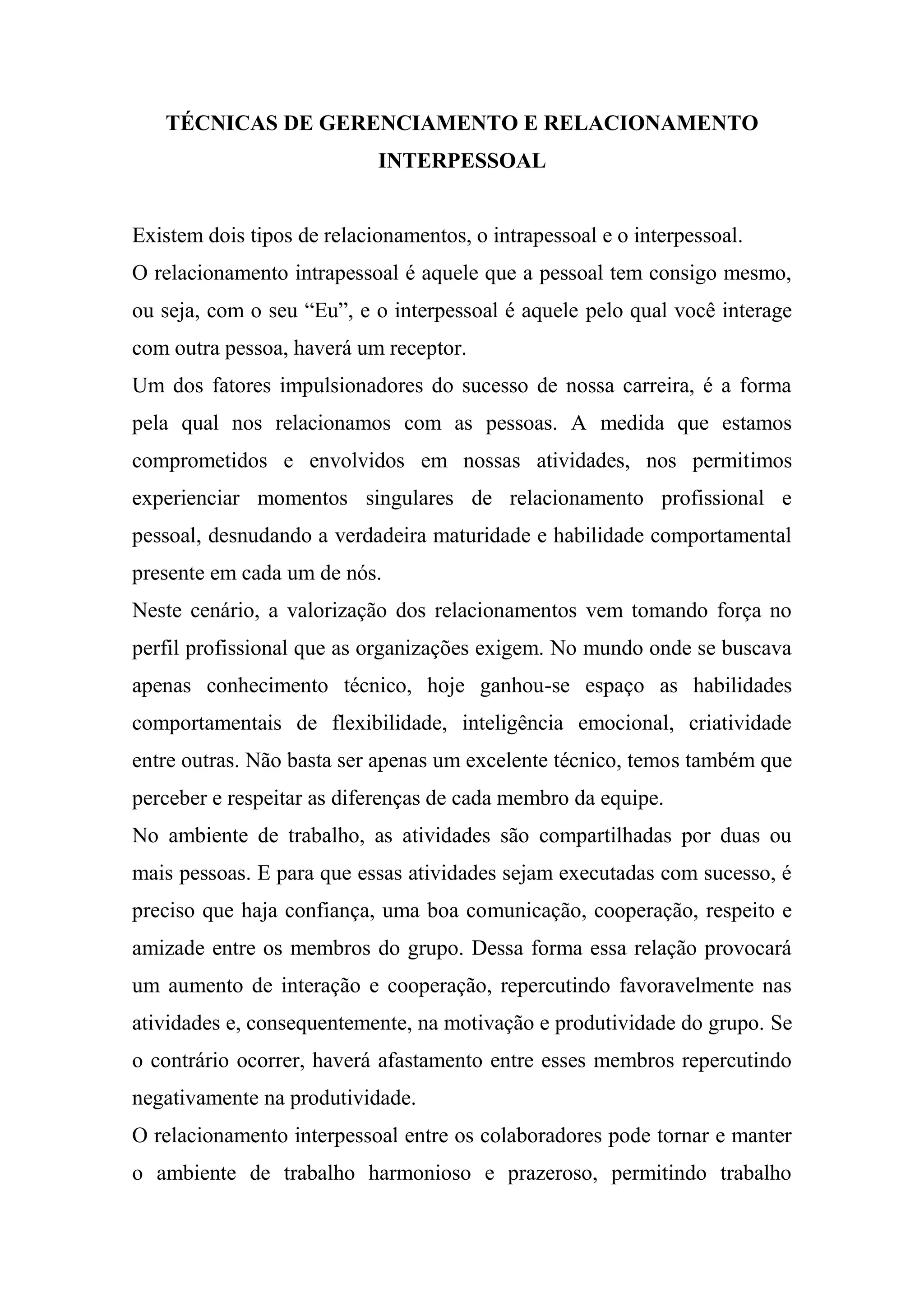 TÉCNICAS DE GERENCIAMENTO E RELACIONAMENTO INTERPESSOAL

Existem dois tipos de relacionamentos, o intrapessoal e o interpessoal.
O relacionamento intrapessoal é aquele que a pessoal tem consigo mesmo, ou seja, com o seu “Eu”, e o interpessoal é aquele pelo qual você interage com outra pessoa, haverá um receptor.
Um dos fatores impulsionadores do sucesso de nossa carreira, é a forma pela qual nos relacionamos com as pessoas. A medida que estamos comprometidos e envolvidos em nossas atividades, nos permitimos experienciar momentos singulares de relacionamento profissional e pessoal, desnudando a verdadeira maturidade e habilidade comportamental presente em cada um de nós.
Neste cenário, a valorização dos relacionamentos vem tomando força no perfil profissional que as organizações exigem. No mundo onde se buscava apenas conhecimento técnico, hoje ganhou-se espaço as habilidades comportamentais de flexibilidade, inteligência emocional, criatividade entre outras. Não basta ser apenas um excelente técnico, temos também que perceber e respeitar as diferenças de cada membro da equipe.
No ambiente de trabalho, as atividades são compartilhadas por duas ou mais pessoas. E para que essas atividades sejam executadas com sucesso, é preciso que haja confiança, uma boa comunicação, cooperação, respeito e amizade entre os membros do grupo. Dessa forma essa relação provocará um aumento de interação e cooperação, repercutindo favoravelmente nas atividades e, consequentemente, na motivação e produtividade do grupo. Se o contrário ocorrer, haverá afastamento entre esses membros repercutindo negativamente na produtividade.
O relacionamento interpessoal entre os colaboradores pode tornar e manter o ambiente de trabalho harmonioso e prazeroso, permitindo trabalho